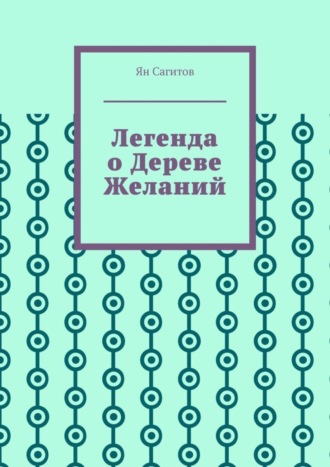 Ян Сагитов

Легенда о Дереве Желаний